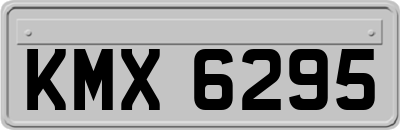 KMX 6295